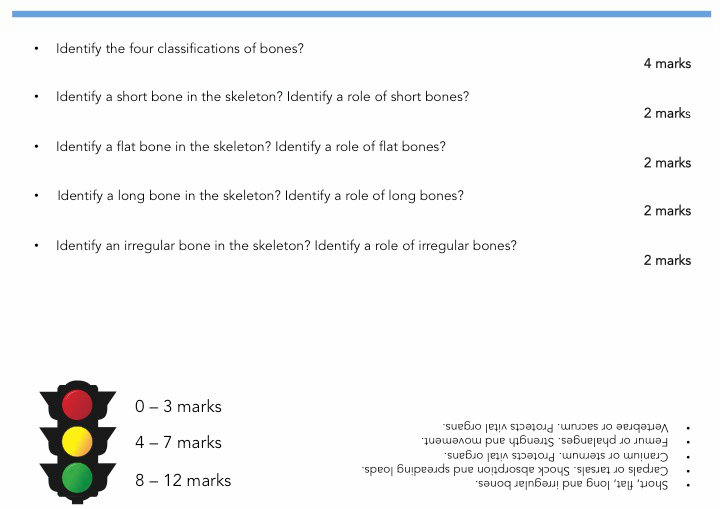 • Identify the four classifications of bones?

4 marks

• Identify a short bone in the skeleton? Identify a role of short bones?

2 marks

• Identify a flat bone in the skeleton? Identify a role of flat bones?

2 marks

• Identify a long bone in the skeleton? Identify a role of long bones?

2 marks

• Identify an irregular bone in the skeleton? Identify a role of irregular bones?

2 marks

0 – 3 marks

4 – 7 marks

8 – 12 marks

• Short, flat, long and irregular bones.
• Carpals or tarsals. Shock absorption and spreading loads.
• Cranium or sternum. Protects vital organs.
• Femur or phalanges. Strength and movement.
• Vertebrae or sacrum. Protects vital organs.